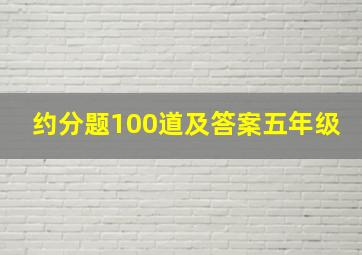 约分题100道及答案五年级